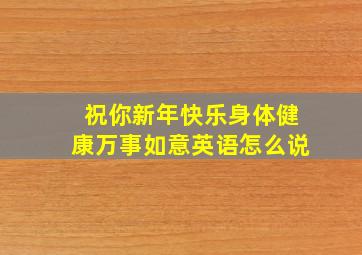 祝你新年快乐身体健康万事如意英语怎么说